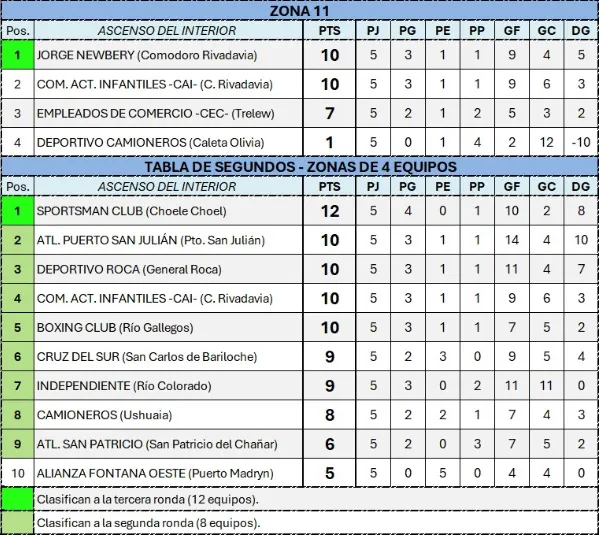 ZONA 11

| Pos. | ASCENSO DEL INTERIOR | PTS | PJ | PG | PE | PP | GF | GC | DG |
|---|---|---|---|---|---|---|---|---|---|
| 1 | JORGE NEWBERY (Comodoro Rivadavia) | 10 | 5 | 3 | 1 | 1 | 9 | 4 | 5 |
| 2 | COM. ACT. INFANTILES -CAI- (C. Rivadavia) | 10 | 5 | 3 | 1 | 1 | 9 | 6 | 3 |
| 3 | EMPLEADOS DE COMERCIO -CEC- (Trelew) | 7 | 5 | 2 | 1 | 2 | 5 | 3 | 2 |
| 4 | DEPORTIVO CAMIONEROS (Caleta Olivia) | 1 | 5 | 0 | 1 | 4 | 2 | 12 | -10 |

TABLA DE SEGUNDOS - ZONAS DE 4 EQUIPOS

| Pos. | ASCENSO DEL INTERIOR | PTS | PJ | PG | PE | PP | GF | GC | DG |
|---|---|---|---|---|---|---|---|---|---|
| 1 | SPORTSMAN CLUB (Choele Choel) | 12 | 5 | 4 | 0 | 1 | 10 | 2 | 8 |
| 2 | ATL. PUERTO SAN JULIÁN (Pto. San Julián) | 10 | 5 | 3 | 1 | 1 | 14 | 4 | 10 |
| 3 | DEPORTIVO ROCA (General Roca) | 10 | 5 | 3 | 1 | 1 | 11 | 4 | 7 |
| 4 | COM. ACT. INFANTILES -CAI- (C. Rivadavia) | 10 | 5 | 3 | 1 | 1 | 9 | 6 | 3 |
| 5 | BOXING CLUB (Río Gallegos) | 10 | 5 | 3 | 1 | 1 | 7 | 5 | 2 |
| 6 | CRUZ DEL SUR (San Carlos de Bariloche) | 9 | 5 | 2 | 3 | 0 | 9 | 5 | 4 |
| 7 | INDEPENDIENTE (Río Colorado) | 9 | 5 | 3 | 0 | 2 | 11 | 11 | 0 |
| 8 | CAMIONEROS (Ushuaia) | 8 | 5 | 2 | 2 | 1 | 7 | 4 | 3 |
| 9 | ATL. SAN PATRICIO (San Patricio del Chañar) | 6 | 5 | 2 | 0 | 3 | 7 | 5 | 2 |
| 10 | ALIANZA FONTANA OESTE (Puerto Madryn) | 5 | 5 | 0 | 5 | 0 | 4 | 4 | 0 |

Clasifican a la tercera ronda (12 equipos).

Clasifican a la segunda ronda (8 equipos).